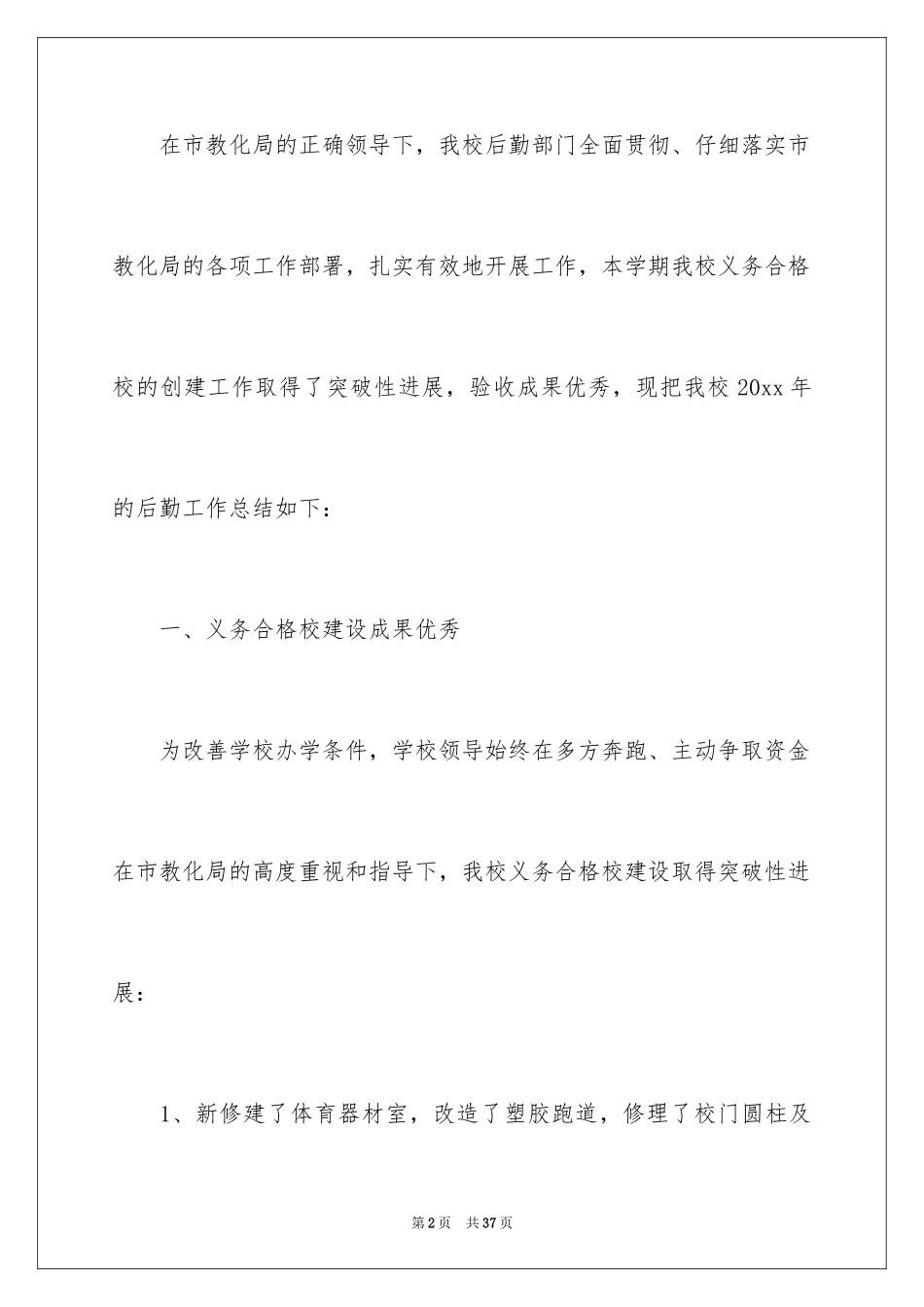 在市教化局的正确领导下，我校后勤部门全面贯彻、仔细落实市教化局的各项工作部署，扎实有效地开展工作，本学期我校义务合格校的创建工作取得了突破性进展，验收成果优秀，现把我校 20xx 年的后勤工作总结如下：

一、义务合格校建设成果优秀

为改善学校办学条件，学校领导始终在多方奔跑、主动争取资金在市教化局的高度重视和指导下，我校义务合格校建设取得突破性进展：

1、新修建了体育器材室，改造了塑胶跑道，修理了校门圆柱及

第 2 页　共 37 页